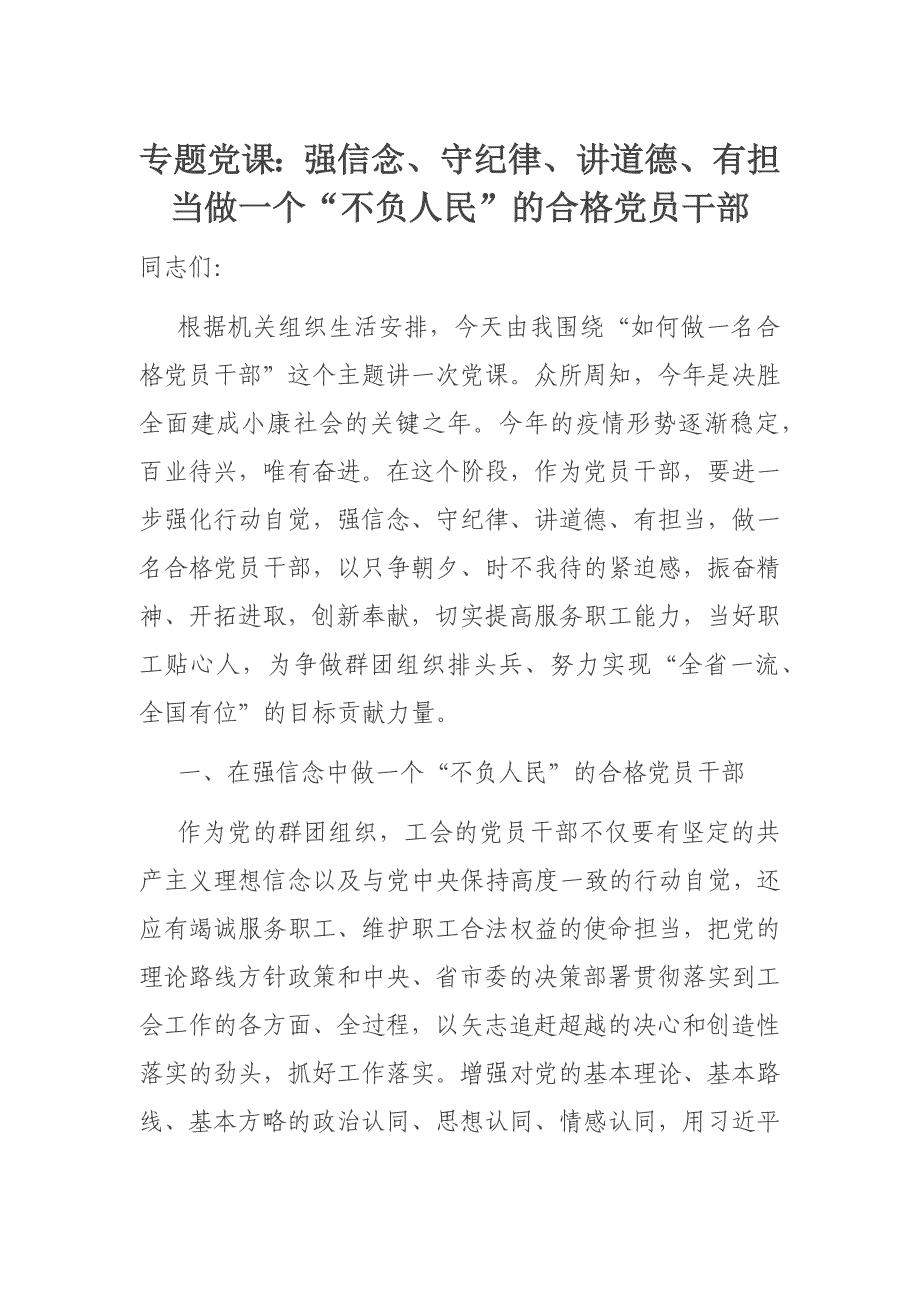 专题党课：强信念、守纪律、讲道德、有担当做一个“不负人民”的合格党员干部

同志们：

根据机关组织生活安排，今天由我围绕“如何做一名合格党员干部”这个主题讲一次党课。众所周知，今年是决胜全面建成小康社会的关键之年。今年的疫情形势逐渐稳定，百业待兴，唯有奋进。在这个阶段，作为党员干部，要进一步强化行动自觉，强信念、守纪律、讲道德、有担当，做一名合格党员干部，以只争朝夕、时不我待的紧迫感，振奋精神、开拓进取，创新奉献，切实提高服务职工能力，当好职工贴心人，为争做群团组织排头兵、努力实现“全省一流、全国有位”的目标贡献力量。

一、在强信念中做一个“不负人民”的合格党员干部

作为党的群团组织，工会的党员干部不仅要有坚定的共产主义理想信念以及与党中央保持高度一致的行动自觉，还应有竭诚服务职工、维护职工合法权益的使命担当，把党的理论路线方针政策和中央、省市委的决策部署贯彻落实到工会工作的各方面、全过程，以矢志追赶超越的决心和创造性落实的劲头，抓好工作落实。增强对党的基本理论、基本路线、基本方略的政治认同、思想认同、情感认同，用习近平